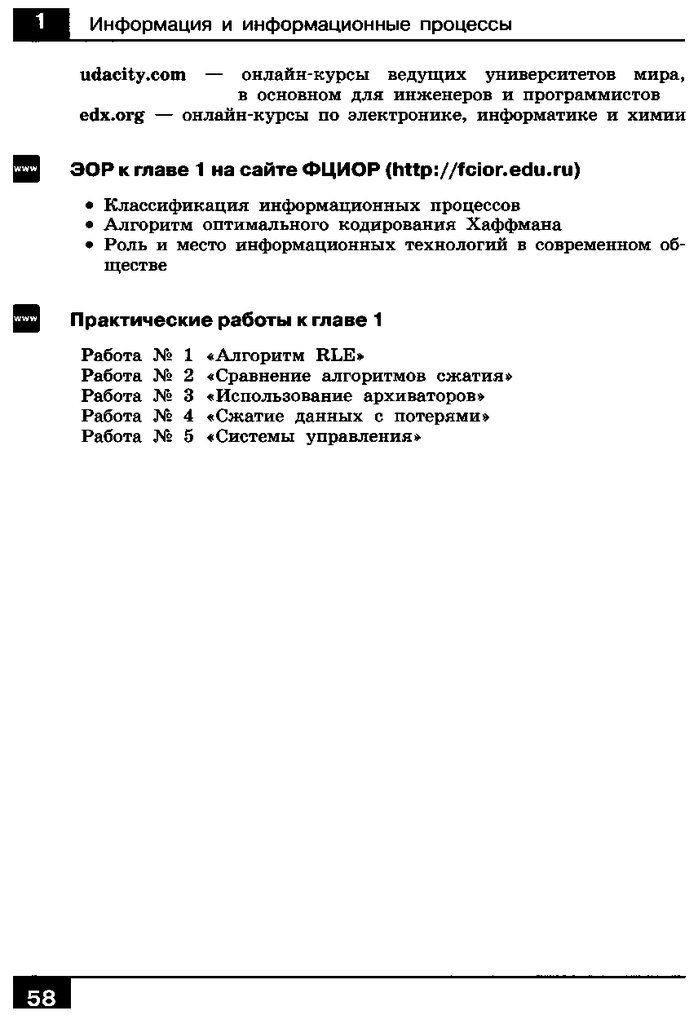 1 Информация и информационные процессы

udacity.com — онлайн-курсы ведущих университетов мира, в основном для инженеров и программистов
edx.org — онлайн-курсы по электронике, информатике и химии

www

ЭОР к главе 1 на сайте ФЦИОР (http://fcior.edu.ru)

• Классификация информационных процессов
• Алгоритм оптимального кодирования Хаффмана
• Роль и место информационных технологий в современном обществе

www

Практические работы к главе 1

Работа № 1 «Алгоритм RLE»
Работа № 2 «Сравнение алгоритмов сжатия»
Работа № 3 «Использование архиваторов»
Работа № 4 «Сжатие данных с потерями»
Работа № 5 «Системы управления»

58